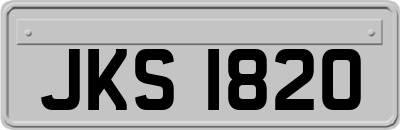 JKS 1820